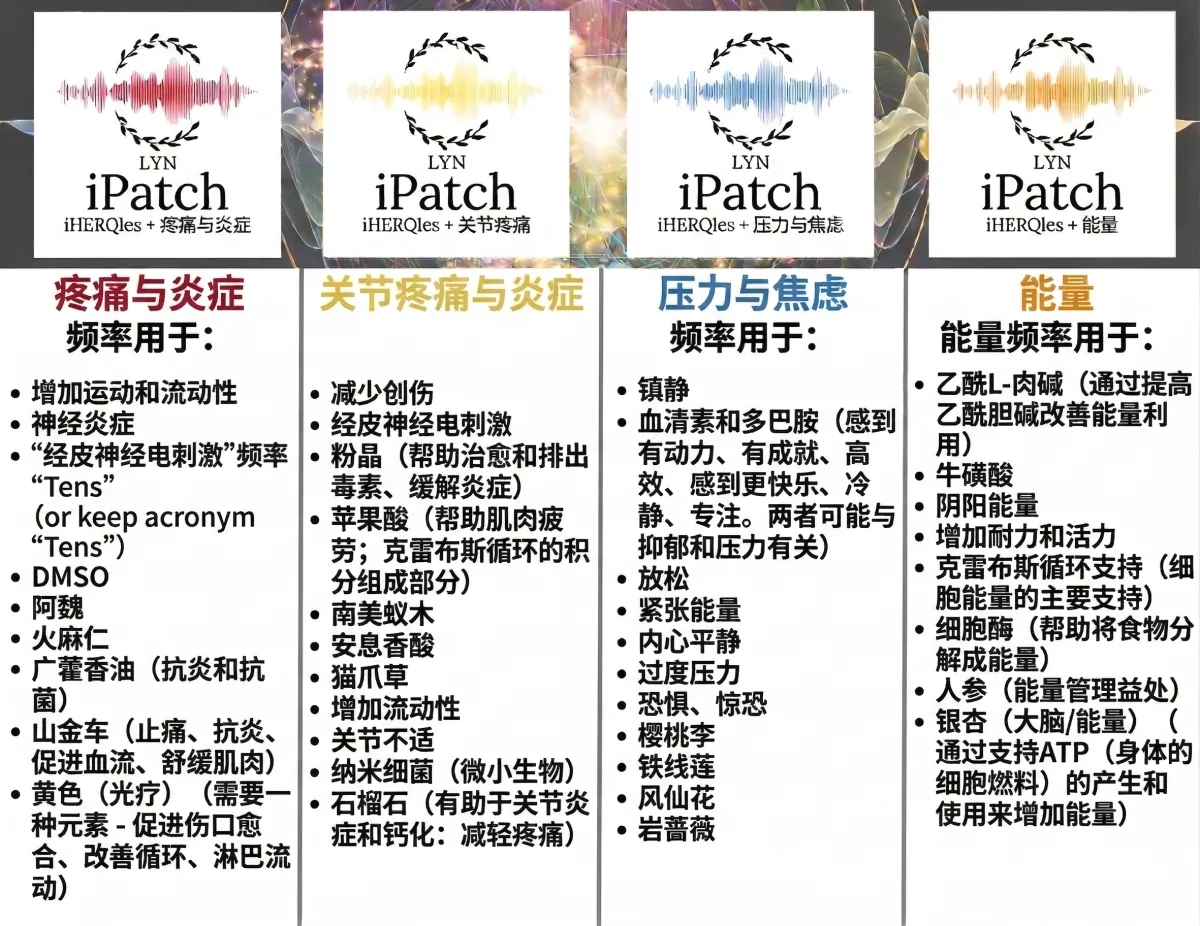 LYN
iPatch
iHERQles + 疼痛与炎症

LYN
iPatch
iHERQles + 关节疼痛

LYN
iPatch
iHERQles + 压力与焦虑

LYN
iPatch
iHERQles + 能量

疼痛与炎症
频率用于：

- 增加运动和流动性
- 神经炎症
- “经皮神经电刺激”频率 “Tens” (or keep acronym “Tens”)
- DMSO
- 阿魏
- 火麻仁
- 广藿香油（抗炎和抗菌）
- 山金车（止痛、抗炎、促进血流、舒缓肌肉）
- 黄色（光疗）（需要一种元素 - 促进伤口愈合、改善循环、淋巴流动）

关节疼痛与炎症

- 减少创伤
- 经皮神经电刺激
- 粉晶（帮助治愈和排出毒素、缓解炎症）
- 苹果酸（帮助肌肉疲劳；克雷布斯循环的积分组成部分）
- 南美蚁木
- 安息香酸
- 猫爪草
- 增加流动性
- 关节不适
- 纳米细菌（微小生物）
- 石榴石（有助于关节炎症和钙化：减轻疼痛）

压力与焦虑
频率用于：

- 镇静
- 血清素和多巴胺（感到有动力、有成就、高效、感到更快乐、冷静、专注。两者可能与抑郁和压力有关）
- 放松
- 紧张能量
- 内心平静
- 过度压力
- 恐惧、惊恐
- 樱桃李
- 铁线莲
- 风仙花
- 岩蔷薇

能量
能量频率用于：

- 乙酰L-肉碱（通过提高乙酰胆碱改善能量利用）
- 牛磺酸
- 阴阳能量
- 增加耐力和活力
- 克雷布斯循环支持（细胞能量的主要支持）
- 细胞酶（帮助将食物分解成能量）
- 人参（能量管理益处）
- 银杏（大脑/能量）（通过支持ATP（身体的细胞燃料）的产生和使用来增加能量）